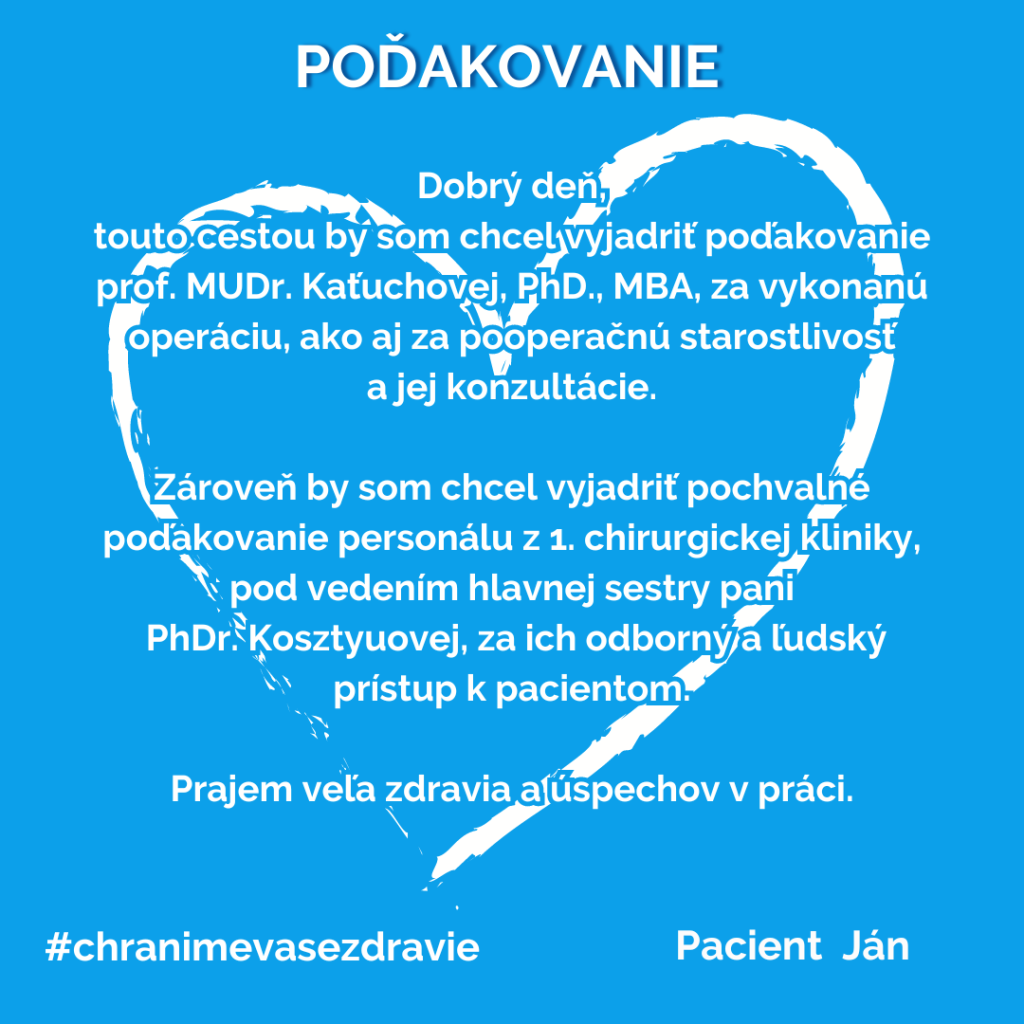 POĎAKOVANIE

Dobrý deň,
touto cestou by som chcel vyjadriť poďakovanie prof. MUDr. Kaťuchovej, PhD., MBA, za vykonanú operáciu, ako aj za pooperačnú starostlivosť a jej konzultácie.

Zároveň by som chcel vyjadriť pochvalné poďakovanie personálu z 1. chirurgickej kliniky, pod vedením hlavnej sestry pani PhDr. Kosztyuovej, za ich odborný a ľudský prístup k pacientom.

Prajem veľa zdravia a úspechov v práci.

#chranimevasezdravie

Pacient Ján